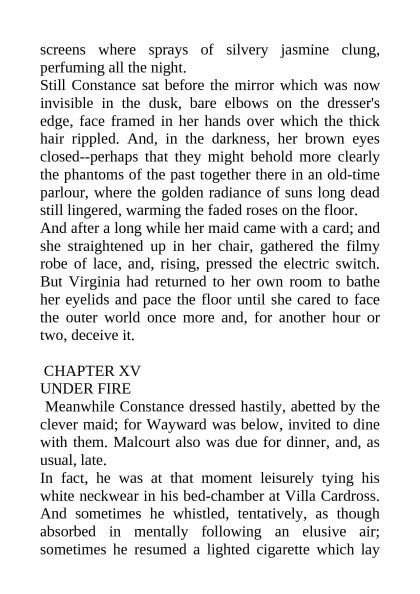 screens where sprays of silvery jasmine clung, perfuming all the night.
Still Constance sat before the mirror which was now invisible in the dusk, bare elbows on the dresser's edge, face framed in her hands over which the thick hair rippled. And, in the darkness, her brown eyes closed--perhaps that they might behold more clearly the phantoms of the past together there in an old-time parlour, where the golden radiance of suns long dead still lingered, warming the faded roses on the floor.
And after a long while her maid came with a card; and she straightened up in her chair, gathered the filmy robe of lace, and, rising, pressed the electric switch. But Virginia had returned to her own room to bathe her eyelids and pace the floor until she cared to face the outer world once more and, for another hour or two, deceive it.

CHAPTER XV
UNDER FIRE
Meanwhile Constance dressed hastily, abetted by the clever maid; for Wayward was below, invited to dine with them. Malcourt also was due for dinner, and, as usual, late.
In fact, he was at that moment leisurely tying his white neckwear in his bed-chamber at Villa Cardross. And sometimes he whistled, tentatively, as though absorbed in mentally following an elusive air; sometimes he resumed a lighted cigarette which lay